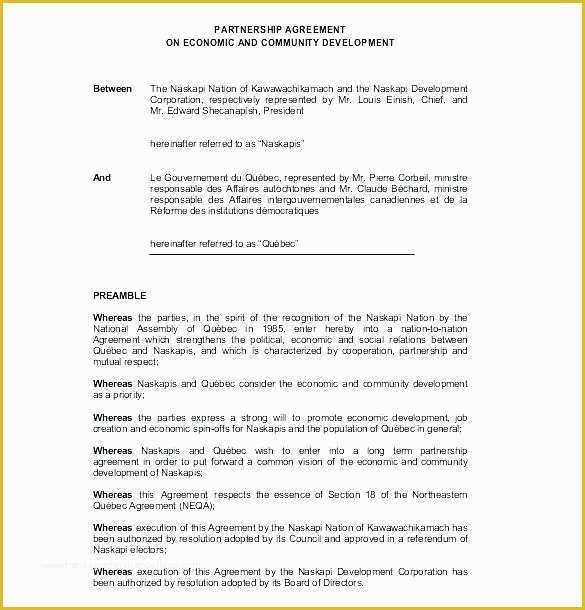 PARTNERSHIP AGREEMENT
ON ECONOMIC AND COMMUNITY DEVELOPMENT

Between The Naskapi Nation of Kawawachikamach and the Naskapi Development Corporation, respectively represented by Mr. Louis Einish, Chief, and Mr. Edward Shecanapish, President

hereinafter referred to as "Naskapis"

And Le Gouvernement du Québec, represented by Mr. Pierre Corbeil, ministre responsable des Affaires autochtones and Mr. Claude Béchard, ministre responsable des Affaires intergouvernementales canadiennes et de la Réforme des institutions démocratiques

hereinafter referred to as "Québec"

PREAMBLE

Whereas the parties, in the spirit of the recognition of the Naskapi Nation by the National Assembly of Québec in 1985, enter hereby into a nation-to-nation Agreement which strengthens the political, economic and social relations between Québec and Naskapis, and which is characterized by cooperation, partnership and mutual respect;

Whereas Naskapis and Québec consider the economic and community development as a priority;

Whereas the parties express a strong will to promote economic development, job creation and economic spin-offs for Naskapis and the population of Québec in general;

Whereas Naskapis and Québec wish to enter into a long term partnership agreement in order to put forward a common vision of the economic and community development of Naskapis;

Whereas this Agreement respects the essence of Section 18 of the Northeastern Québec Agreement (NEQA);

Whereas execution of this Agreement by the Naskapi Nation of Kawawachikamach has been authorized by resolution adopted by its Council and approved in a referendum of Naskapi electors;

Whereas execution of this Agreement by the Naskapi Development Corporation has been authorized by resolution adopted by its Board of Directors.